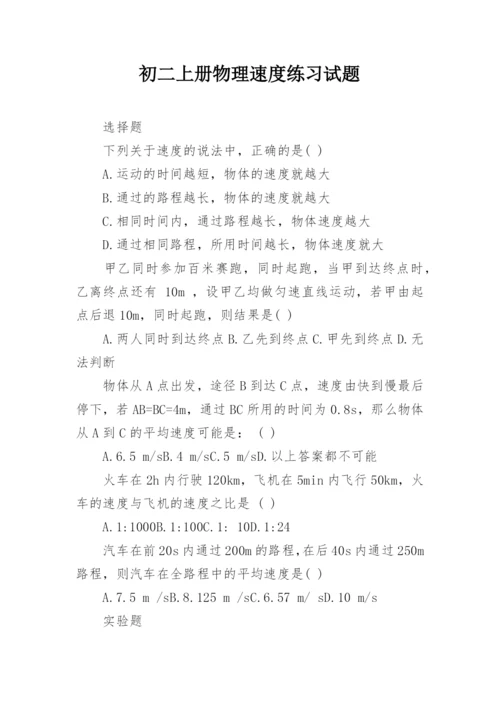 初二上册物理速度练习试题

选择题

下列关于速度的说法中，正确的是( )

A.运动的时间越短，物体的速度就越大

B.通过的路程越长，物体的速度就越大

C.相同时间内，通过路程越长，物体速度越大

D.通过相同路程，所用时间越长，物体速度就大

甲乙同时参加百米赛跑，同时起跑，当甲到达终点时，乙离终点还有 10m ，设甲乙均做匀速直线运动，若甲由起点后退 10m，同时起跑，则结果是( )

A.两人同时到达终点 B.乙先到终点 C.甲先到终点 D.无法判断

物体从 A 点出发，途径 B 到达 C 点，速度由快到慢最后停下，若 AB=BC=4m，通过 BC 所用的时间为 0.8s，那么物体从 A 到 C 的平均速度可能是： ( )

A.6.5 m/sB.4 m/sC.5 m/sD.以上答案都不可能

火车在 2h 内行驶 120km，飞机在 5min 内飞行 50km，火车的速度与飞机的速度之比是 ( )

A.1:1000B.1:100C.1: 10D.1:24

汽车在前 20s 内通过 200m 的路程，在后 40s 内通过 250m 路程，则汽车在全路程中的平均速度是( )

A.7.5 m /sB.8.125 m /sC.6.57 m/ sD.10 m/s

实验题